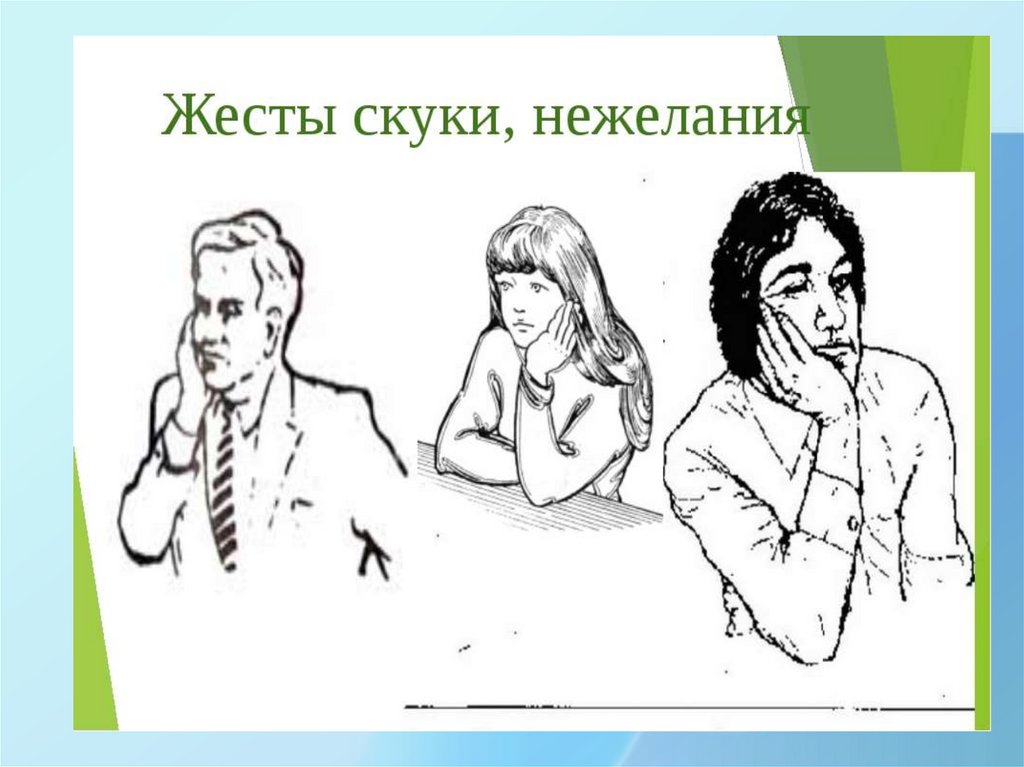 Жесты скуки, нежелания